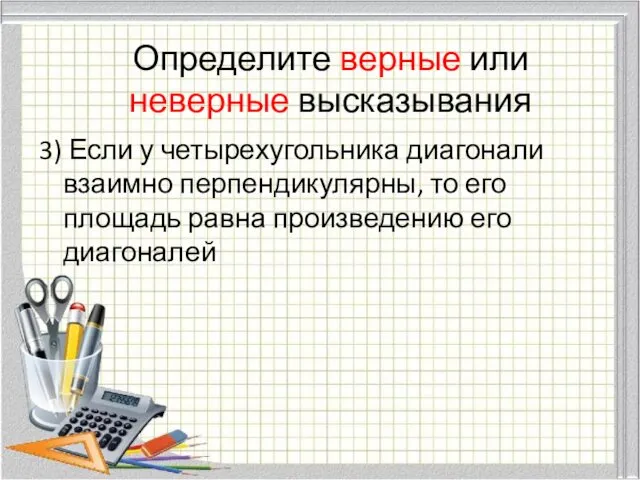 Определите верные или неверные высказывания

3) Если у четырехугольника диагонали взаимно перпендикулярны, то его площадь равна произведению его диагоналей